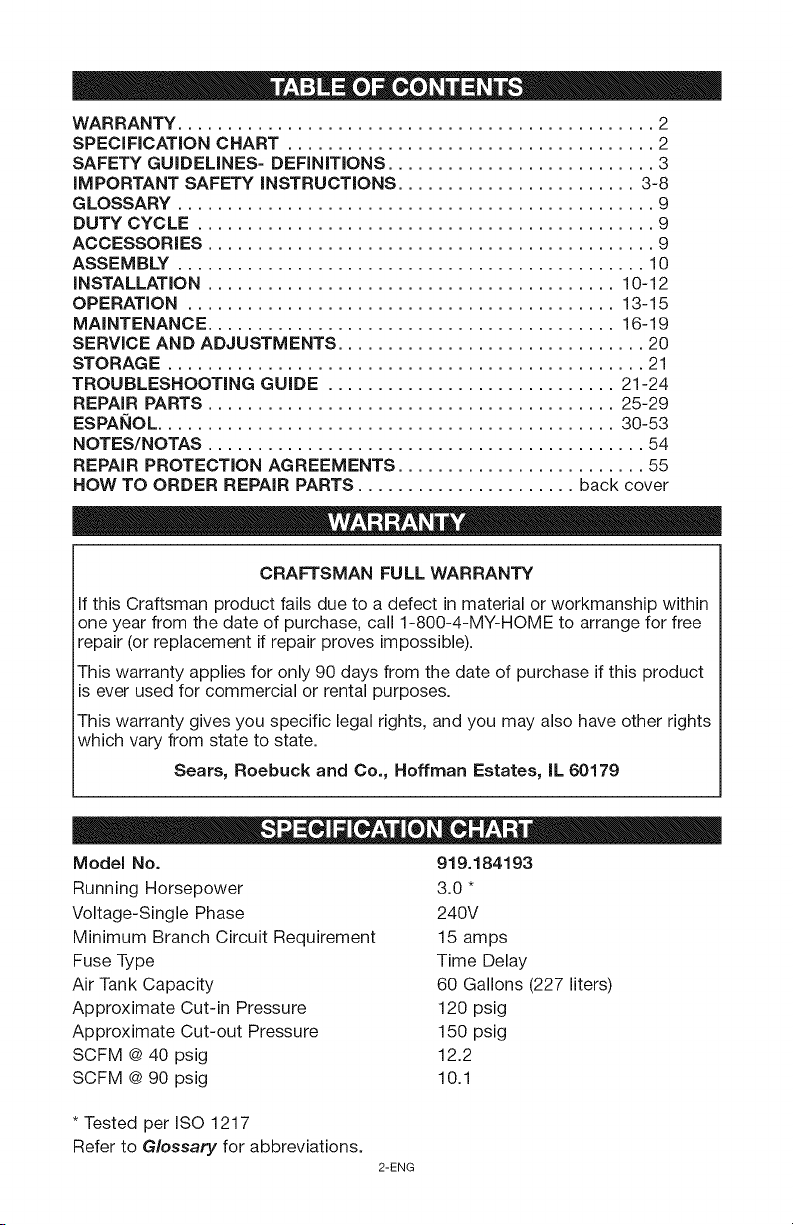 TABLE OF CONTENTS

WARRANTY 2
SPECIFICATION CHART 2
SAFETY GUIDELINES- DEFINITIONS 3
IMPORTANT SAFETY INSTRUCTIONS 3-8
GLOSSARY 9
DUTY CYCLE 9
ACCESSORIES 9
ASSEMBLY 10
INSTALLATION 10-12
OPERATION 13-15
MAINTENANCE 16-19
SERVICE AND ADJUSTMENTS 20
STORAGE 21
TROUBLESHOOTING GUIDE 21-24
REPAIR PARTS 25-29
ESPAÑOL 30-53
NOTES/NOTAS 54
REPAIR PROTECTION AGREEMENTS 55
HOW TO ORDER REPAIR PARTS back cover

WARRANTY

CRAFTSMAN FULL WARRANTY

If this Craftsman product fails due to a defect in material or workmanship within one year from the date of purchase, call 1-800-4-MY-HOME to arrange for free repair (or replacement if repair proves impossible).

This warranty applies for only 90 days from the date of purchase if this product is ever used for commercial or rental purposes.

This warranty gives you specific legal rights, and you may also have other rights which vary from state to state.

Sears, Roebuck and Co., Hoffman Estates, IL 60179

SPECIFICATION CHART

Model No. 919.184193
Running Horsepower 3.0 *
Voltage-Single Phase 240V
Minimum Branch Circuit Requirement 15 amps
Fuse Type Time Delay
Air Tank Capacity 60 Gallons (227 liters)
Approximate Cut-in Pressure 120 psig
Approximate Cut-out Pressure 150 psig
SCFM @ 40 psig 12.2
SCFM @ 90 psig 10.1

* Tested per ISO 1217
Refer to Glossary for abbreviations.

2-ENG